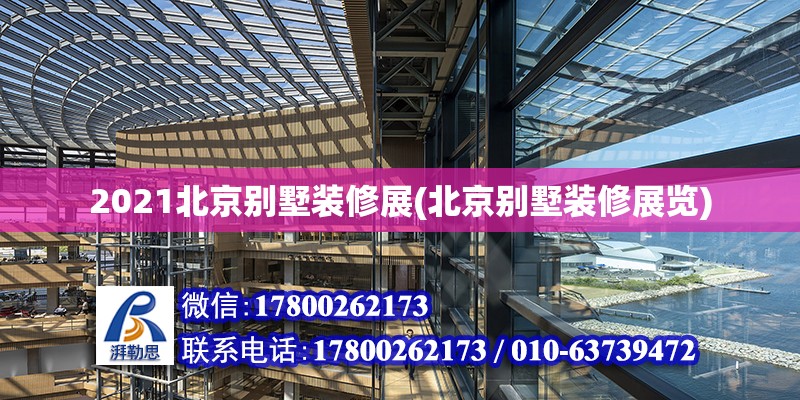 2021北京别墅装修展(北京别墅装修展览)

湃勒思

微信:17800262173

联系电话:17800262173 / 010-63739472